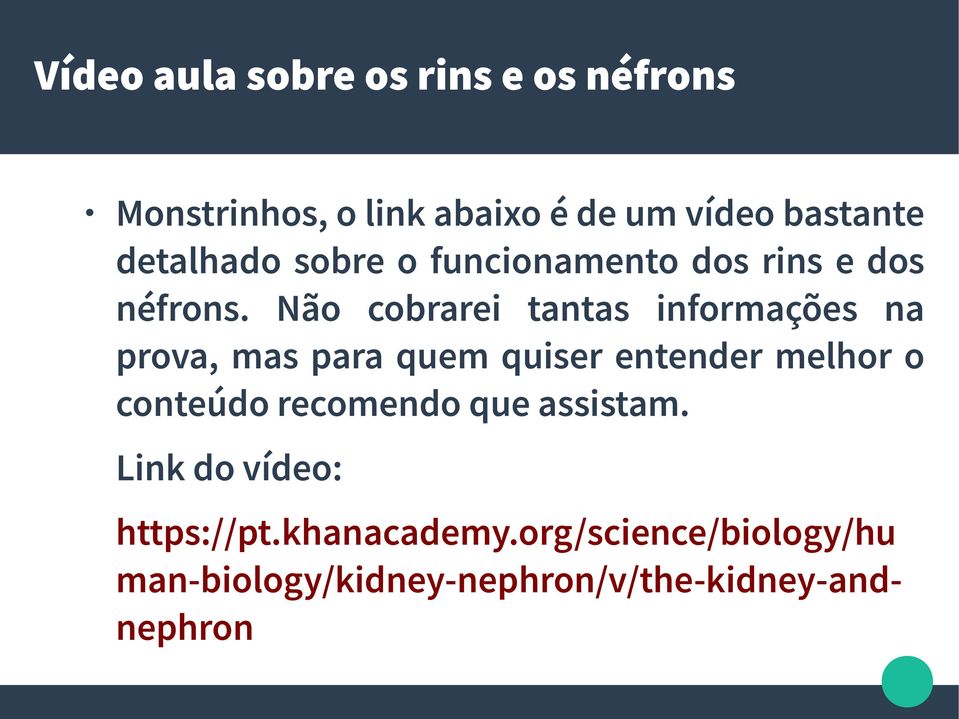 Vídeo aula sobre os rins e os néfrons

• Monstrinhos, o link abaixo é de um vídeo bastante detalhado sobre o funcionamento dos rins e dos néfrons. Não cobrarei tantas informações na prova, mas para quem quiser entender melhor o conteúdo recomendo que assistam.

Link do vídeo:

https://pt.khanacademy.org/science/biology/human-biology/kidney-nephron/v/the-kidney-and-nephron